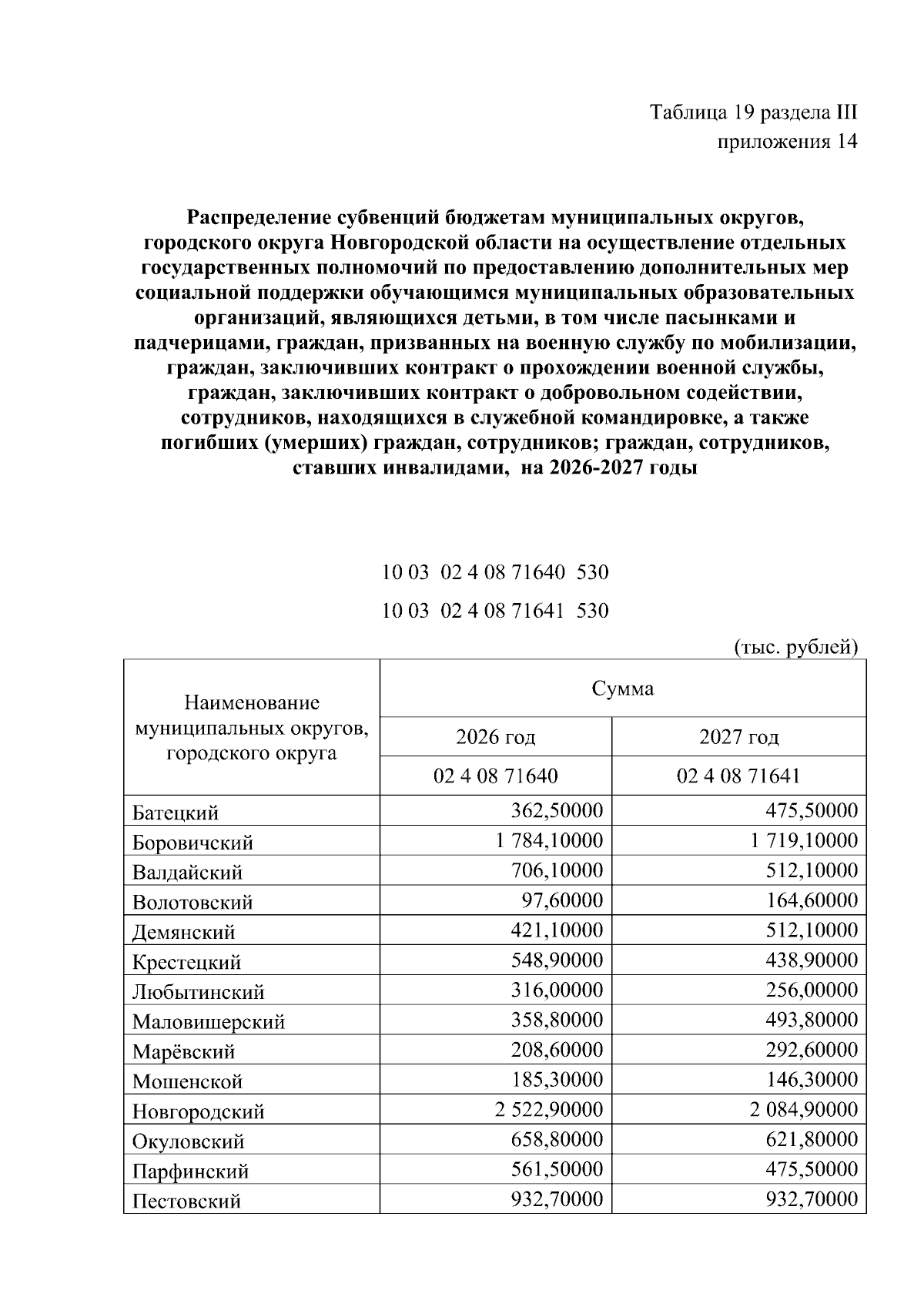 Таблица 19 раздела III
приложения 14

Распределение субвенций бюджетам муниципальных округов, городского округа Новгородской области на осуществление отдельных государственных полномочий по предоставлению дополнительных мер социальной поддержки обучающимся муниципальных образовательных организаций, являющихся детьми, в том числе пасынками и падчерицами, граждан, призванных на военную службу по мобилизации, граждан, заключивших контракт о прохождении военной службы, граждан, заключивших контракт о добровольном содействии, сотрудников, находящихся в служебной командировке, а также погибших (умерших) граждан, сотрудников; граждан, сотрудников, ставших инвалидами, на 2026-2027 годы

10 03 02 4 08 71640 530

10 03 02 4 08 71641 530

(тыс. рублей)

| Наименование муниципальных округов, городского округа | Сумма | |
|---|---|---|
| | 2026 год | 2027 год |
| | 02 4 08 71640 | 02 4 08 71641 |
| Батецкий | 362,50000 | 475,50000 |
| Боровичский | 1 784,10000 | 1 719,10000 |
| Валдайский | 706,10000 | 512,10000 |
| Волотовский | 97,60000 | 164,60000 |
| Демянский | 421,10000 | 512,10000 |
| Крестецкий | 548,90000 | 438,90000 |
| Любытинский | 316,00000 | 256,00000 |
| Маловишерский | 358,80000 | 493,80000 |
| Марёвский | 208,60000 | 292,60000 |
| Мошенской | 185,30000 | 146,30000 |
| Новгородский | 2 522,90000 | 2 084,90000 |
| Окуловский | 658,80000 | 621,80000 |
| Парфинский | 561,50000 | 475,50000 |
| Пестовский | 932,70000 | 932,70000 |